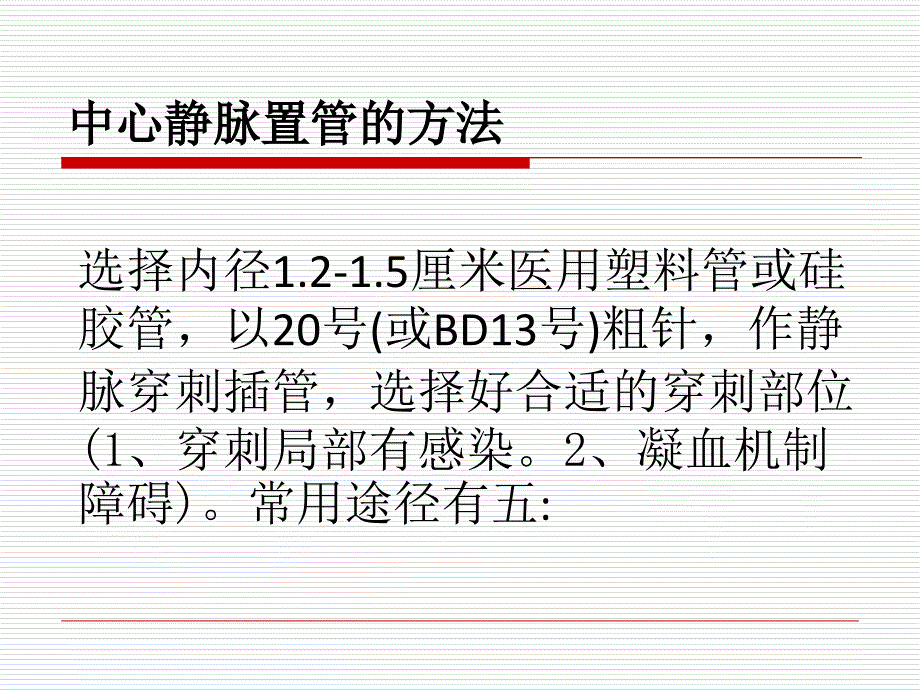 中心静脉置管的方法

选择内径1.2-1.5厘米医用塑料管或硅胶管，以20号(或BD13号)粗针，作静脉穿刺插管，选择好合适的穿刺部位（1、穿刺局部有感染。2、凝血机制障碍）。常用途径有五: